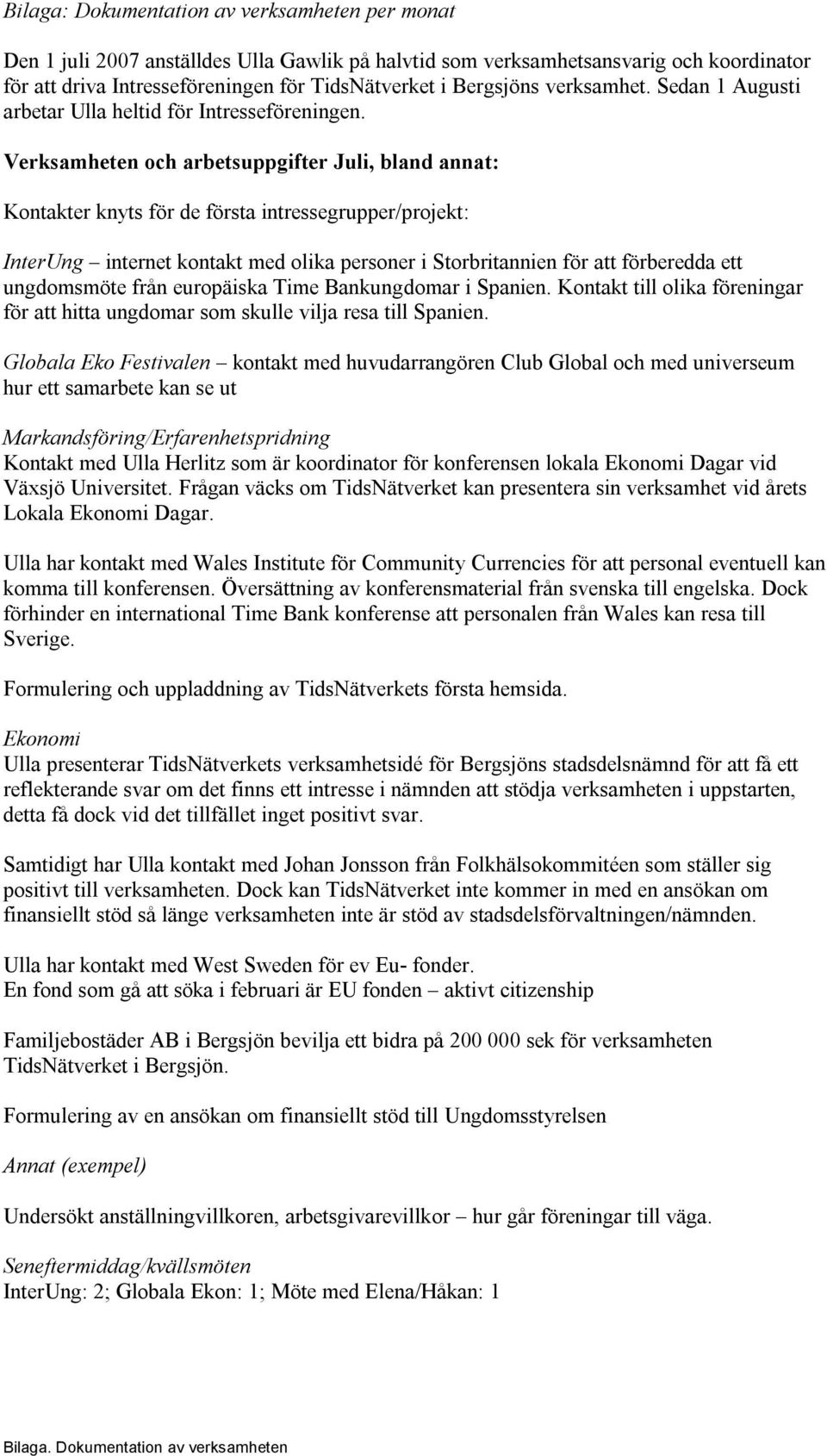 Bilaga: Dokumentation av verksamheten per monat

Den 1 juli 2007 anställdes Ulla Gawlik på halvtid som verksamhetsansvarig och koordinator för att driva Intresseföreningen för TidsNätverket i Bergsjöns verksamhet. Sedan 1 Augusti arbetar Ulla heltid för Intresseföreningen.

Verksamheten och arbetsuppgifter Juli, bland annat:

Kontakter knyts för de första intressegrupper/projekt:

InterUng – internet kontakt med olika personer i Storbritannien för att förberedda ett ungdomsmöte från europäiska Time Bankungdomar i Spanien. Kontakt till olika föreningar för att hitta ungdomar som skulle vilja resa till Spanien.

Globala Eko Festivalen – kontakt med huvudarrangören Club Global och med universeum hur ett samarbete kan se ut

Markandsföring/Erfarenhetspridning
Kontakt med Ulla Herlitz som är koordinator för konferensen lokala Ekonomi Dagar vid Växsjö Universitet. Frågan väcks om TidsNätverket kan presentera sin verksamhet vid årets Lokala Ekonomi Dagar.

Ulla har kontakt med Wales Institute för Community Currencies för att personal eventuell kan komma till konferensen. Översättning av konferensmaterial från svenska till engelska. Dock förhinder en international Time Bank konferense att personalen från Wales kan resa till Sverige.

Formulering och uppladdning av TidsNätverkets första hemsida.

Ekonomi
Ulla presenterar TidsNätverkets verksamhetsidé för Bergsjöns stadsdelsnämnd för att få ett reflekterande svar om det finns ett intresse i nämnden att stödja verksamheten i uppstarten, detta få dock vid det tillfället inget positivt svar.

Samtidigt har Ulla kontakt med Johan Jonsson från Folkhälsokommitéen som ställer sig positivt till verksamheten. Dock kan TidsNätverket inte kommer in med en ansökan om finansiellt stöd så länge verksamheten inte är stöd av stadsdelsförvaltningen/nämnden.

Ulla har kontakt med West Sweden för ev Eu- fonder.
En fond som gå att söka i februari är EU fonden – aktivt citizenship

Familjebostäder AB i Bergsjön bevilja ett bidra på 200 000 sek för verksamheten TidsNätverket i Bergsjön.

Formulering av en ansökan om finansiellt stöd till Ungdomsstyrelsen

Annat (exempel)

Undersökt anställningvillkoren, arbetsgivarevillkor – hur går föreningar till väga.

Seneftermiddag/kvällsmöten
InterUng: 2; Globala Ekon: 1; Möte med Elena/Håkan: 1

Bilaga. Dokumentation av verksamheten